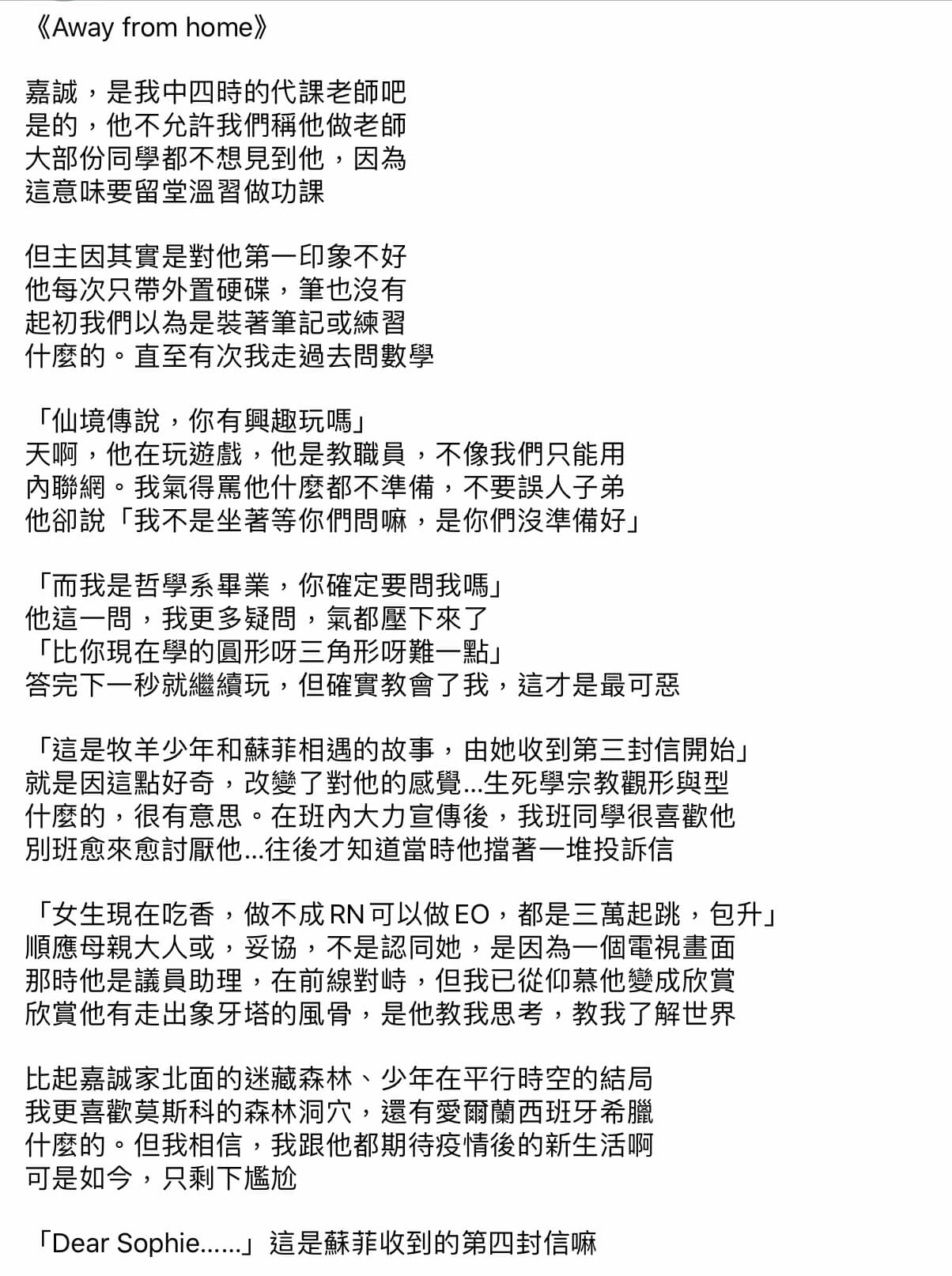 《Away from home》

嘉誠，是我中四時的代課老師吧
是的，他不允許我們稱他做老師
大部份同學都不想見到他，因為
這意味要留堂溫習做功課

但主因其實是對他第一印象不好
他每次只帶外置硬碟，筆也沒有
起初我們以為是裝著筆記或練習
什麼的。直至有次我走過去問數學

「仙境傳說，你有興趣玩嗎」
天啊，他在玩遊戲，他是教職員，不像我們只能用
內聯網。我氣得罵他什麼都不準備，不要誤人子弟
他卻說「我不是坐著等你們問嘛，是你們沒準備好」

「而我是哲學系畢業，你確定要問我嗎」
他這一問，我更多疑問，氣都壓下來了
「比你現在學的圓形呀三角形呀難一點」
答完下一秒就繼續玩，但確實教會了我，這才是最可惡

「這是牧羊少年和蘇菲相遇的故事，由她收到第三封信開始」
就是因這點好奇，改變了對他的感覺...生死學宗教觀形與型
什麼的，很有意思。在班內大力宣傳後，我班同學很喜歡他
別班愈來愈討厭他...往後才知道當時他擋著一堆投訴信

「女生現在吃香，做不成 RN 可以做 EO，都是三萬起跳，包升」
順應母親大人或，妥協，不是認同她，是因為一個電視畫面
那時他是議員助理，在前線對峙，但我已從仰慕他變成欣賞
欣賞他有走出象牙塔的風骨，是他教我思考，教我了解世界

比起嘉誠家北面的迷藏森林、少年在平行時空的結局
我更喜歡莫斯科的森林洞穴，還有愛爾蘭西班牙希臘
什麼的。但我相信，我跟他都期待疫情後的新生活啊
可是如今，只剩下尷尬

「Dear Sophie......」這是蘇菲收到的第四封信嘛